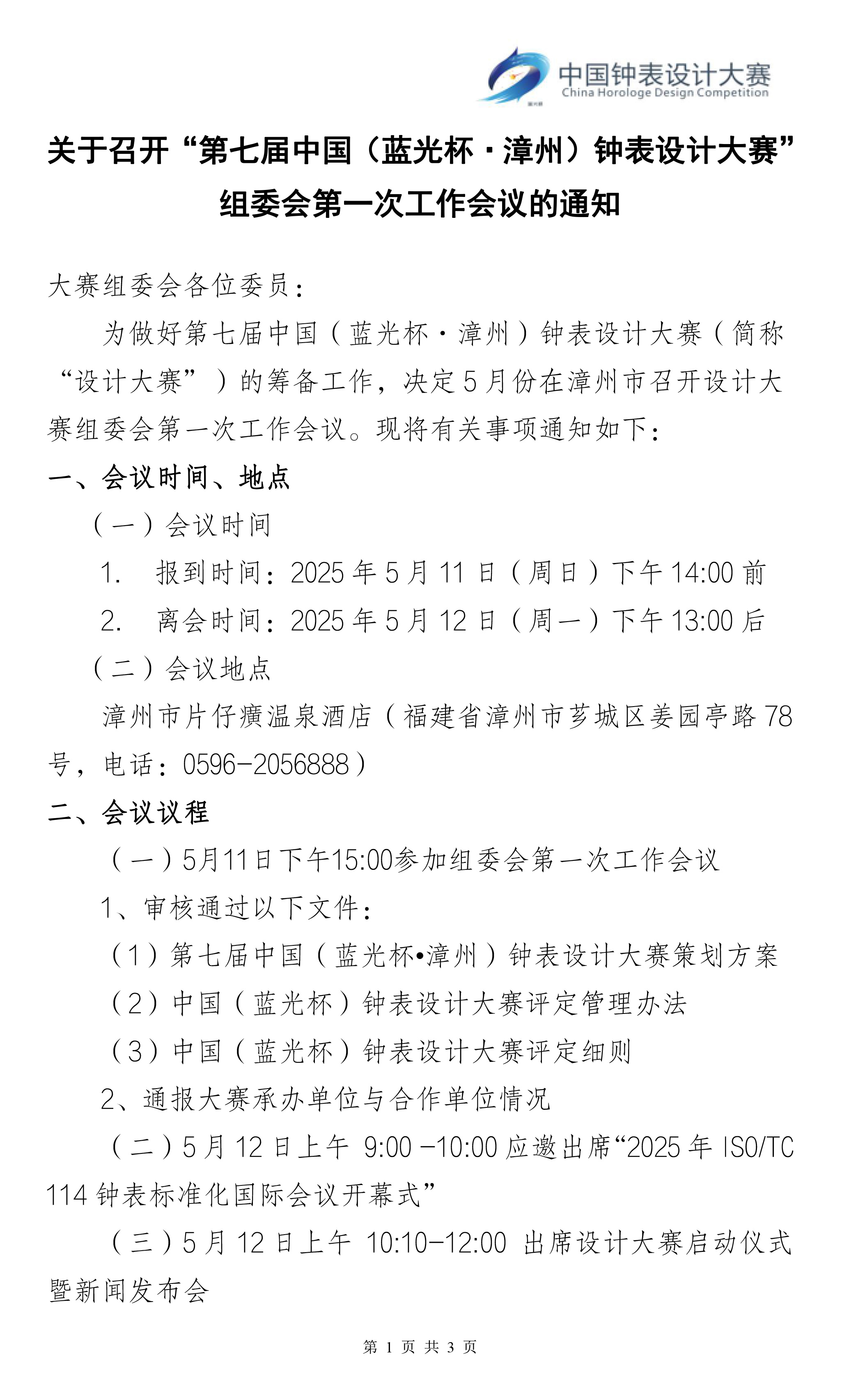 中国钟表设计大赛
China Horologe Design Competition

关于召开“第七届中国（蓝光杯·漳州）钟表设计大赛”组委会第一次工作会议的通知

大赛组委会各位委员：

为做好第七届中国（蓝光杯·漳州）钟表设计大赛（简称“设计大赛”）的筹备工作，决定5月份在漳州市召开设计大赛组委会第一次工作会议。现将有关事项通知如下：

一、会议时间、地点

（一）会议时间

1. 报到时间：2025年5月11日（周日）下午14:00前

2. 离会时间：2025年5月12日（周一）下午13:00后

（二）会议地点

漳州市片仔癀温泉酒店（福建省漳州市芗城区姜园亭路78号，电话：0596-2056888）

二、会议议程

（一）5月11日下午15:00参加组委会第一次工作会议

1、审核通过以下文件：

（1）第七届中国（蓝光杯•漳州）钟表设计大赛策划方案

（2）中国（蓝光杯）钟表设计大赛评定管理办法

（3）中国（蓝光杯）钟表设计大赛评定细则

2、通报大赛承办单位与合作单位情况

（二）5月12日上午 9:00 -10:00应邀出席“2025年ISO/TC 114钟表标准化国际会议开幕式”

（三）5月12日上午 10:10-12:00 出席设计大赛启动仪式暨新闻发布会

第 1 页 共 3 页